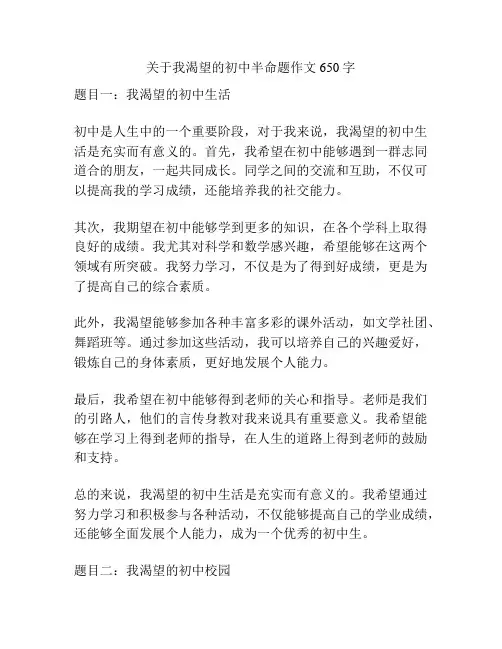 关于我渴望的初中半命题作文 650 字

题目一：我渴望的初中生活

初中是人生中的一个重要阶段，对于我来说，我渴望的初中生活是充实而有意义的。首先，我希望在初中能够遇到一群志同道合的朋友，一起共同成长。同学之间的交流和互助，不仅可以提高我的学习成绩，还能培养我的社交能力。

其次，我期望在初中能够学到更多的知识，在各个学科上取得良好的成绩。我尤其对科学和数学感兴趣，希望能够在这两个领域有所突破。我努力学习，不仅是为了得到好成绩，更是为了提高自己的综合素质。

此外，我渴望能够参加各种丰富多彩的课外活动，如文学社团、舞蹈班等。通过参加这些活动，我可以培养自己的兴趣爱好，锻炼自己的身体素质，更好地发展个人能力。

最后，我希望在初中能够得到老师的关心和指导。老师是我们的引路人，他们的言传身教对我来说具有重要意义。我希望能够在学习上得到老师的指导，在人生的道路上得到老师的鼓励和支持。

总的来说，我渴望的初中生活是充实而有意义的。我希望通过努力学习和积极参与各种活动，不仅能够提高自己的学业成绩，还能够全面发展个人能力，成为一个优秀的初中生。

题目二：我渴望的初中校园